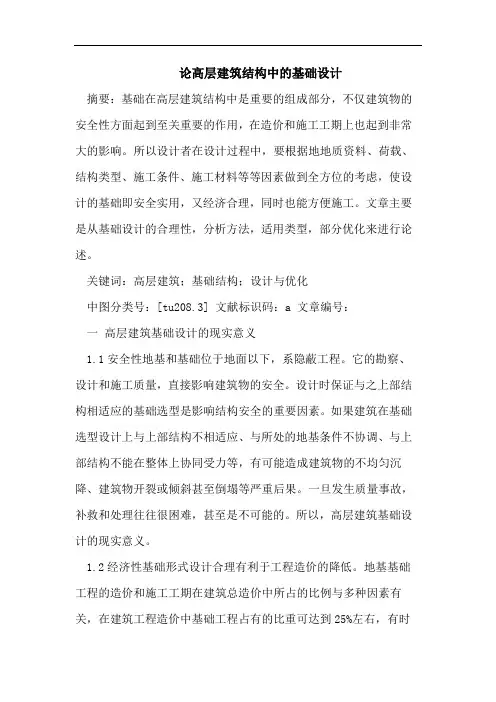 论高层建筑结构中的基础设计

摘要：基础在高层建筑结构中是重要的组成部分，不仅建筑物的安全性方面起到至关重要的作用，在造价和施工工期上也起到非常大的影响。所以设计者在设计过程中，要根据地地质资料、荷载、结构类型、施工条件、施工材料等等因素做到全方位的考虑，使设计的基础即安全实用，又经济合理，同时也能方便施工。文章主要是从基础设计的合理性，分析方法，适用类型，部分优化来进行论述。

关键词：高层建筑；基础结构；设计与优化

中图分类号：[tu208.3] 文献标识码：a 文章编号：

一 高层建筑基础设计的现实意义

1.1 安全性地基和基础位于地面以下，系隐蔽工程。它的勘察、设计和施工质量，直接影响建筑物的安全。设计时保证与之上部结构相适应的基础选型是影响结构安全的重要因素。如果建筑在基础选型设计上与上部结构不相适应、与所处的地基条件不协调、与上部结构不能在整体上协同受力等，有可能造成建筑物的不均匀沉降、建筑物开裂或倾斜甚至倒塌等严重后果。一旦发生质量事故，补救和处理往往很困难，甚至是不可能的。所以，高层建筑基础设计的现实意义。

1.2 经济性基础形式设计合理有利于工程造价的降低。地基基础工程的造价和施工工期在建筑总造价中所占的比例与多种因素有关，在建筑工程造价中基础工程占有的比重可达到 25%左右，有时